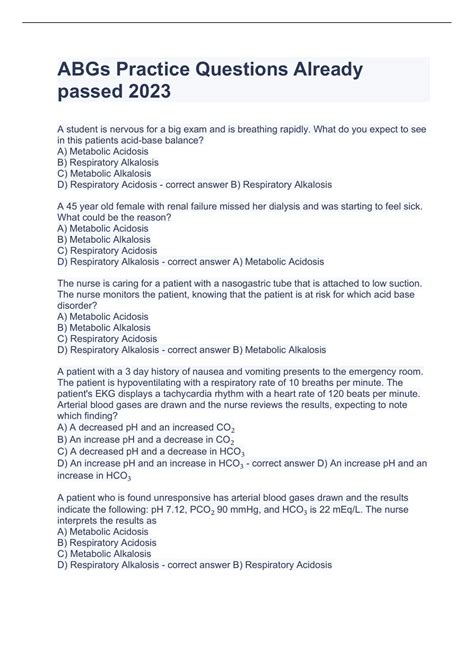 ABGs Practice Questions Already passed 2023

A student is nervous for a big exam and is breathing rapidly. What do you expect to see in this patients acid-base balance?
A) Metabolic Acidosis
B) Respiratory Alkalosis
C) Metabolic Alkalosis
D) Respiratory Acidosis - correct answer B) Respiratory Alkalosis

A 45 year old female with renal failure missed her dialysis and was starting to feel sick. What could be the reason?
A) Metabolic Acidosis
B) Metabolic Alkalosis
C) Respiratory Acidosis
D) Respiratory Alkalosis - correct answer A) Metabolic Acidosis

The nurse is caring for a patient with a nasogastric tube that is attached to low suction. The nurse monitors the patient, knowing that the patient is at risk for which acid base disorder?
A) Metabolic Acidosis
B) Metabolic Alkalosis
C) Respiratory Acidosis
D) Respiratory Alkalosis - correct answer B) Metabolic Alkalosis

A patient with a 3 day history of nausea and vomiting presents to the emergency room. The patient is hypoventilating with a respiratory rate of 10 breaths per minute. The patient's EKG displays a tachycardia rhythm with a heart rate of 120 beats per minute. Arterial blood gases are drawn and the nurse reviews the results, expecting to note which finding?
A) A decreased pH and an increased $CO_2$
B) An increase pH and a decrease in $CO_2$
C) A decreased pH and a decrease in $HCO_3$
D) An increase pH and an increase in $HCO_3$ - correct answer D) An increase pH and an increase in $HCO_3$

A patient who is found unresponsive has arterial blood gases drawn and the results indicate the following: pH 7.12, $PCO_2$ 90 mmHg, and $HCO_3$ is 22 mEq/L. The nurse interprets the results as
A) Metabolic Acidosis
B) Respiratory Acidosis
C) Metabolic Alkalosis
D) Respiratory Alkalosis - correct answer B) Respiratory Acidosis